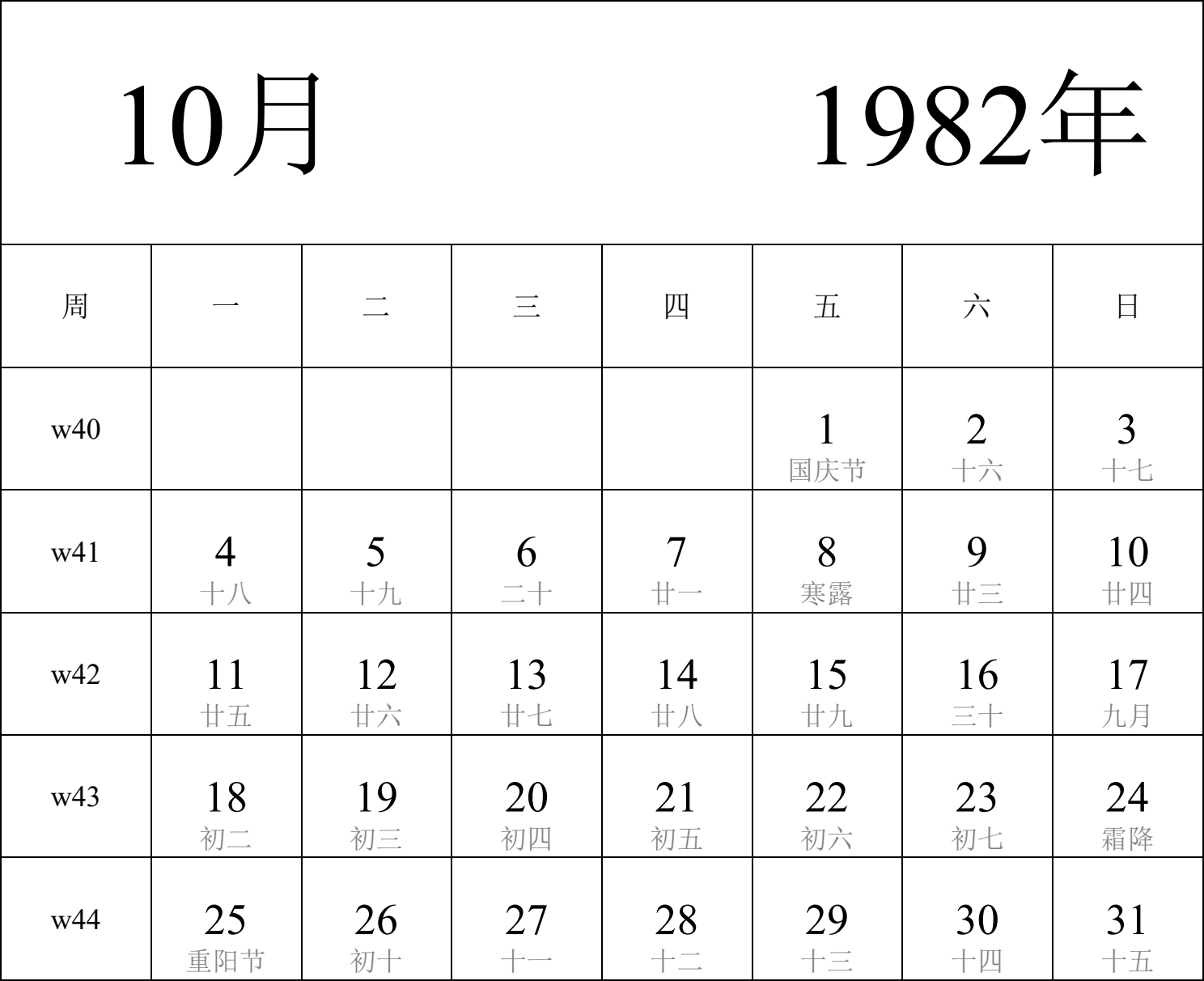 10月 1982年

| 周 | 一 | 二 | 三 | 四 | 五 | 六 | 日 |
|---|---|---|---|---|---|---|---|
| w40 | | | | | 1 国庆节 | 2 十六 | 3 十七 |
| w41 | 4 十八 | 5 十九 | 6 二十 | 7 廿一 | 8 寒露 | 9 廿三 | 10 廿四 |
| w42 | 11 廿五 | 12 廿六 | 13 廿七 | 14 廿八 | 15 廿九 | 16 三十 | 17 九月 |
| w43 | 18 初二 | 19 初三 | 20 初四 | 21 初五 | 22 初六 | 23 初七 | 24 霜降 |
| w44 | 25 重阳节 | 26 初十 | 27 十一 | 28 十二 | 29 十三 | 30 十四 | 31 十五 |